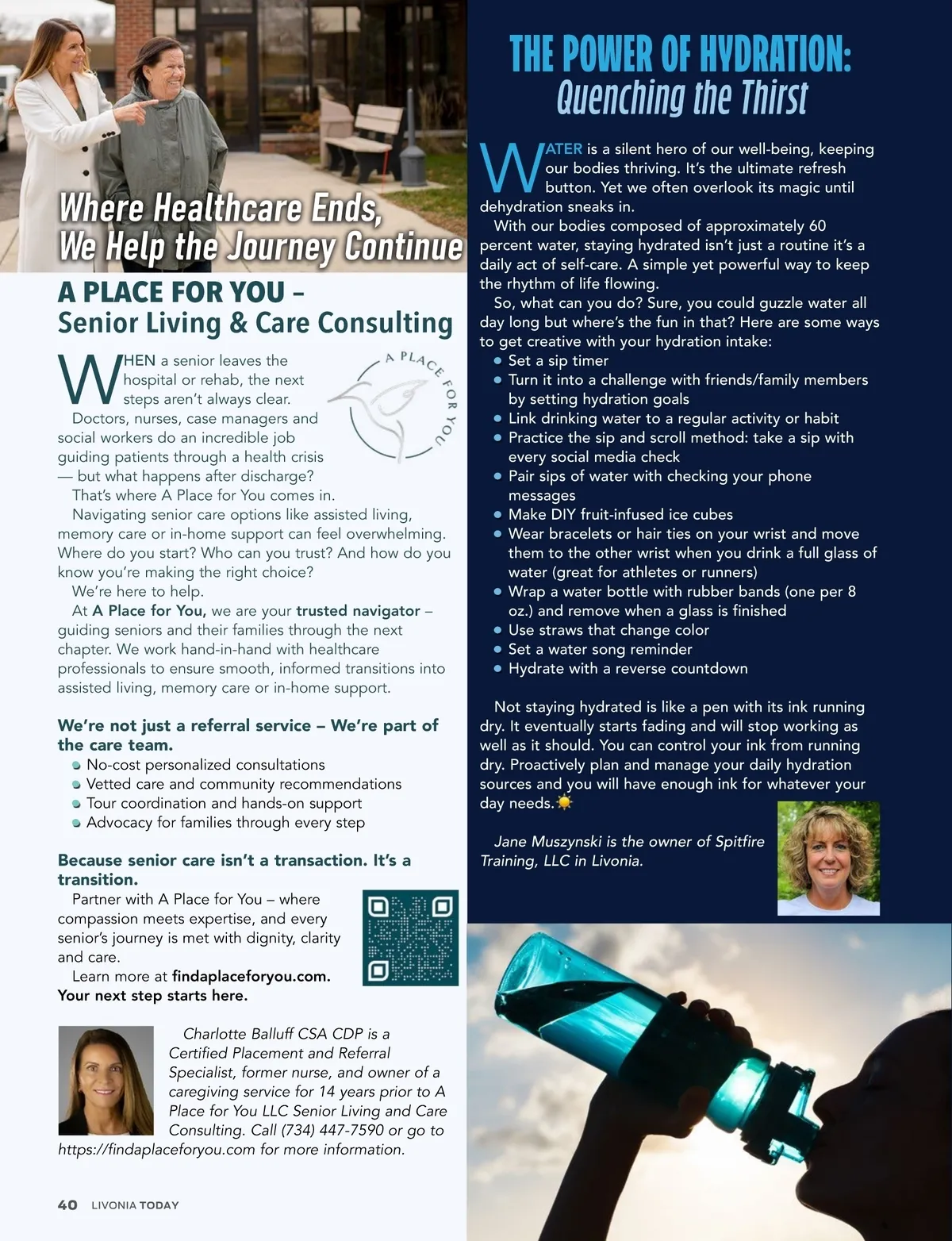 Where Healthcare Ends, We Help the Journey Continue

A PLACE FOR YOU – Senior Living & Care Consulting

A PLACE FOR YOU

WHEN a senior leaves the hospital or rehab, the next steps aren't always clear.

Doctors, nurses, case managers and social workers do an incredible job guiding patients through a health crisis — but what happens after discharge?

That's where A Place for You comes in.

Navigating senior care options like assisted living, memory care or in-home support can feel overwhelming. Where do you start? Who can you trust? And how do you know you're making the right choice?

We're here to help.

At A Place for You, we are your trusted navigator – guiding seniors and their families through the next chapter. We work hand-in-hand with healthcare professionals to ensure smooth, informed transitions into assisted living, memory care or in-home support.

We're not just a referral service – We're part of the care team.

- No-cost personalized consultations
- Vetted care and community recommendations
- Tour coordination and hands-on support
- Advocacy for families through every step

Because senior care isn't a transaction. It's a transition.

Partner with A Place for You – where compassion meets expertise, and every senior's journey is met with dignity, clarity and care.

Learn more at findaplaceforyou.com. Your next step starts here.

Charlotte Balluff CSA CDP is a Certified Placement and Referral Specialist, former nurse, and owner of a caregiving service for 14 years prior to A Place for You LLC Senior Living and Care Consulting. Call (734) 447-7590 or go to https://findaplaceforyou.com for more information.

40 LIVONIA TODAY

THE POWER OF HYDRATION: Quenching the Thirst

WATER is a silent hero of our well-being, keeping our bodies thriving. It's the ultimate refresh button. Yet we often overlook its magic until dehydration sneaks in.

With our bodies composed of approximately 60 percent water, staying hydrated isn't just a routine it's a daily act of self-care. A simple yet powerful way to keep the rhythm of life flowing.

So, what can you do? Sure, you could guzzle water all day long but where's the fun in that? Here are some ways to get creative with your hydration intake:

- Set a sip timer
- Turn it into a challenge with friends/family members by setting hydration goals
- Link drinking water to a regular activity or habit
- Practice the sip and scroll method: take a sip with every social media check
- Pair sips of water with checking your phone messages
- Make DIY fruit-infused ice cubes
- Wear bracelets or hair ties on your wrist and move them to the other wrist when you drink a full glass of water (great for athletes or runners)
- Wrap a water bottle with rubber bands (one per 8 oz.) and remove when a glass is finished
- Use straws that change color
- Set a water song reminder
- Hydrate with a reverse countdown

Not staying hydrated is like a pen with its ink running dry. It eventually starts fading and will stop working as well as it should. You can control your ink from running dry. Proactively plan and manage your daily hydration sources and you will have enough ink for whatever your day needs.

Jane Muszynski is the owner of Spitfire Training, LLC in Livonia.